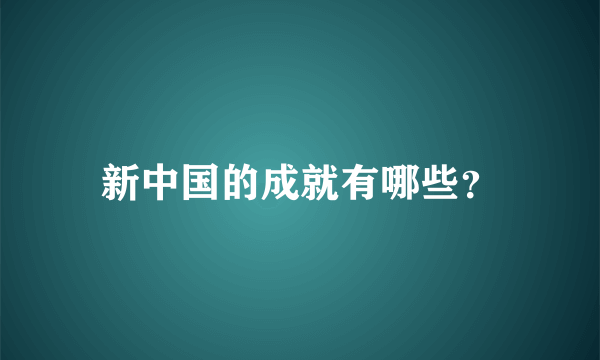 新中国的成就有哪些?